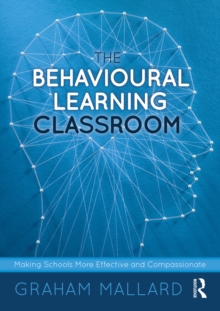 THE
BEHAVIOURAL
LEARNING
CLASSROOM

Making Schools More Effective and Compassionate

GRAHAM MALLARD

R